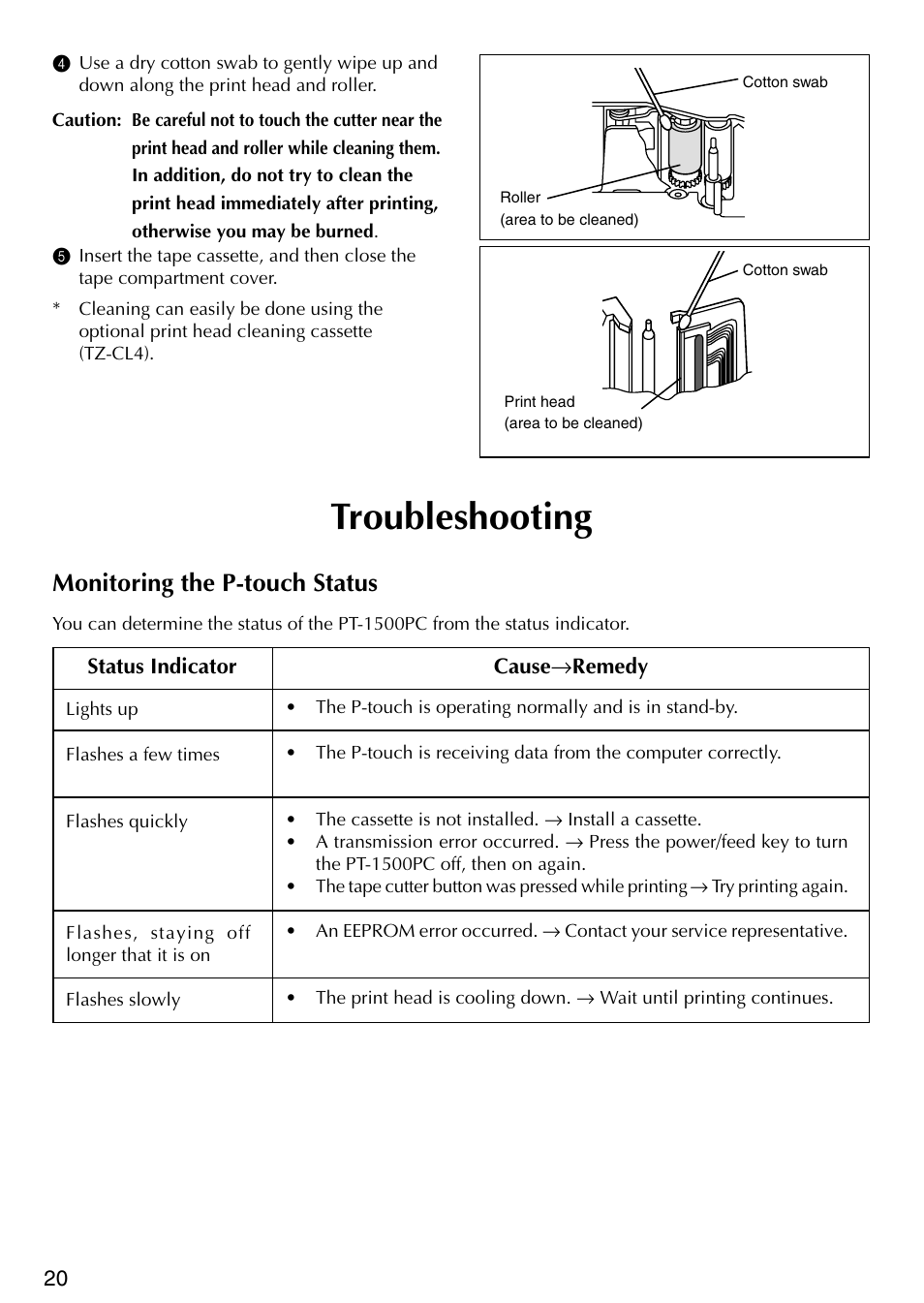 ❹ Use a dry cotton swab to gently wipe up and down along the print head and roller.

Caution: Be careful not to touch the cutter near the print head and roller while cleaning them. In addition, do not try to clean the print head immediately after printing, otherwise you may be burned.

❺ Insert the tape cassette, and then close the tape compartment cover.

* Cleaning can easily be done using the optional print head cleaning cassette (TZ-CL4).

Cotton swab

Roller
(area to be cleaned)

Cotton swab

Print head
(area to be cleaned)

Troubleshooting

Monitoring the P-touch Status

You can determine the status of the PT-1500PC from the status indicator.

| Status Indicator | Cause→Remedy |
|---|---|
| Lights up | • The P-touch is operating normally and is in stand-by. |
| Flashes a few times | • The P-touch is receiving data from the computer correctly. |
| Flashes quickly | • The cassette is not installed. → Install a cassette. • A transmission error occurred. → Press the power/feed key to turn the PT-1500PC off, then on again. • The tape cutter button was pressed while printing → Try printing again. |
| Flashes, staying off longer that it is on | • An EEPROM error occurred. → Contact your service representative. |
| Flashes slowly | • The print head is cooling down. → Wait until printing continues. |

20